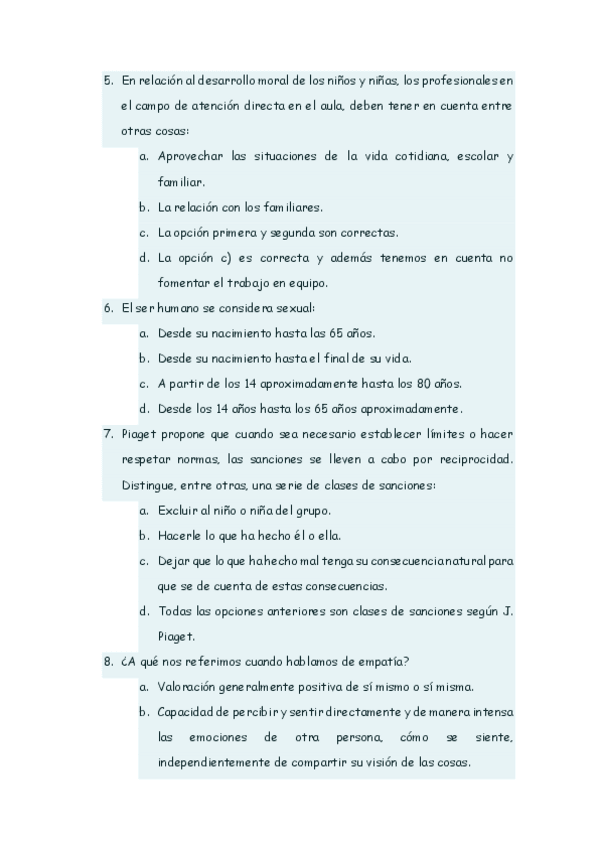 5. En relación al desarrollo moral de los niños y niñas, los profesionales en el campo de atención directa en el aula, deben tener en cuenta entre otras cosas:

a. Aprovechar las situaciones de la vida cotidiana, escolar y familiar.

b. La relación con los familiares.

c. La opción primera y segunda son correctas.

d. La opción c) es correcta y además tenemos en cuenta no fomentar el trabajo en equipo.

6. El ser humano se considera sexual:

a. Desde su nacimiento hasta las 65 años.

b. Desde su nacimiento hasta el final de su vida.

c. A partir de los 14 aproximadamente hasta los 80 años.

d. Desde los 14 años hasta los 65 años aproximadamente.

7. Piaget propone que cuando sea necesario establecer límites o hacer respetar normas, las sanciones se lleven a cabo por reciprocidad. Distingue, entre otras, una serie de clases de sanciones:

a. Excluir al niño o niña del grupo.

b. Hacerle lo que ha hecho él o ella.

c. Dejar que lo que ha hecho mal tenga su consecuencia natural para que se de cuenta de estas consecuencias.

d. Todas las opciones anteriores son clases de sanciones según J. Piaget.

8. ¿A qué nos referimos cuando hablamos de empatía?

a. Valoración generalmente positiva de sí mismo o sí misma.

b. Capacidad de percibir y sentir directamente y de manera intensa las emociones de otra persona, cómo se siente, independientemente de compartir su visión de las cosas.